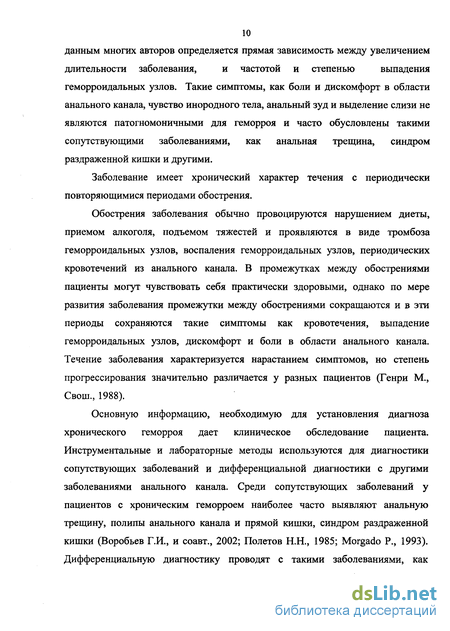 10

данным многих авторов определяется прямая зависимость между увеличением длительности заболевания, и частотой и степенью выпадения геморроидальных узлов. Такие симптомы, как боли и дискомфорт в области анального канала, чувство инородного тела, анальный зуд и выделение слизи не являются патогномоничными для геморроя и часто обусловлены такими сопутствующими заболеваниями, как анальная трещина, синдром раздраженной кишки и другими.

Заболевание имеет хронический характер течения с периодически повторяющимися периодами обострения.

Обострения заболевания обычно провоцируются нарушением диеты, приемом алкоголя, подъемом тяжестей и проявляются в виде тромбоза геморроидальных узлов, воспаления геморроидальных узлов, периодических кровотечений из анального канала. В промежутках между обострениями пациенты могут чувствовать себя практически здоровыми, однако по мере развития заболевания промежутки между обострениями сокращаются и в эти периоды сохраняются такие симптомы как кровотечения, выпадение геморроидальных узлов, дискомфорт и боли в области анального канала. Течение заболевания характеризуется нарастанием симптомов, но степень прогрессирования значительно различается у разных пациентов (Генри М., Свош., 1988).

Основную информацию, необходимую для установления диагноза хронического геморроя дает клиническое обследование пациента. Инструментальные и лабораторные методы используются для диагностики сопутствующих заболеваний и дифференциальной диагностики с другими заболеваниями анального канала. Среди сопутствующих заболеваний у пациентов с хроническим геморроем наиболее часто выявляют анальную трещину, полипы анального канала и прямой кишки, синдром раздраженной кишки (Воробьев Г.И., и соавт., 2002; Полетов Н.Н., 1985; Morgado P., 1993). Дифференциальную диагностику проводят с такими заболеваниями, как

dsLib.net
библиотека диссертаций